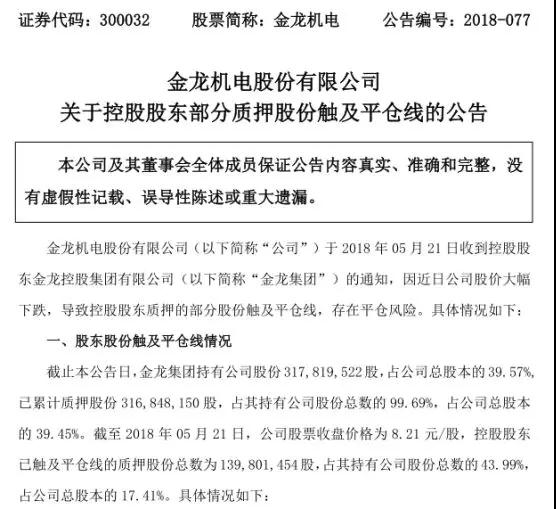 证券代码：300032　　股票简称：金龙机电　　公告编号：2018-077

金龙机电股份有限公司
关于控股股东部分质押股份触及平仓线的公告

本公司及其董事会全体成员保证公告内容真实、准确和完整，没有虚假性记载、误导性陈述或重大遗漏。

金龙机电股份有限公司（以下简称“公司”）于 2018 年 05 月 21 日收到控股股东金龙控股集团有限公司（以下简称“金龙集团”）的通知，因近日公司股价大幅下跌，导致控股股东质押的部分股份触及平仓线，存在平仓风险。具体情况如下：

一、股东股份触及平仓线情况

截止本公告日，金龙集团持有公司股份 317,819,522 股，占公司总股本的 39.57%，已累计质押股份 316,848,150 股，占其持有公司股份总数的 99.69%，占公司总股本的 39.45%。截至 2018 年 05 月 21 日，公司股票收盘价格为 8.21 元/股，控股股东已触及平仓线的质押股份总数为 139,801,454 股，占其持有公司股份总数的 43.99%，占公司总股本的 17.41%。具体情况如下：